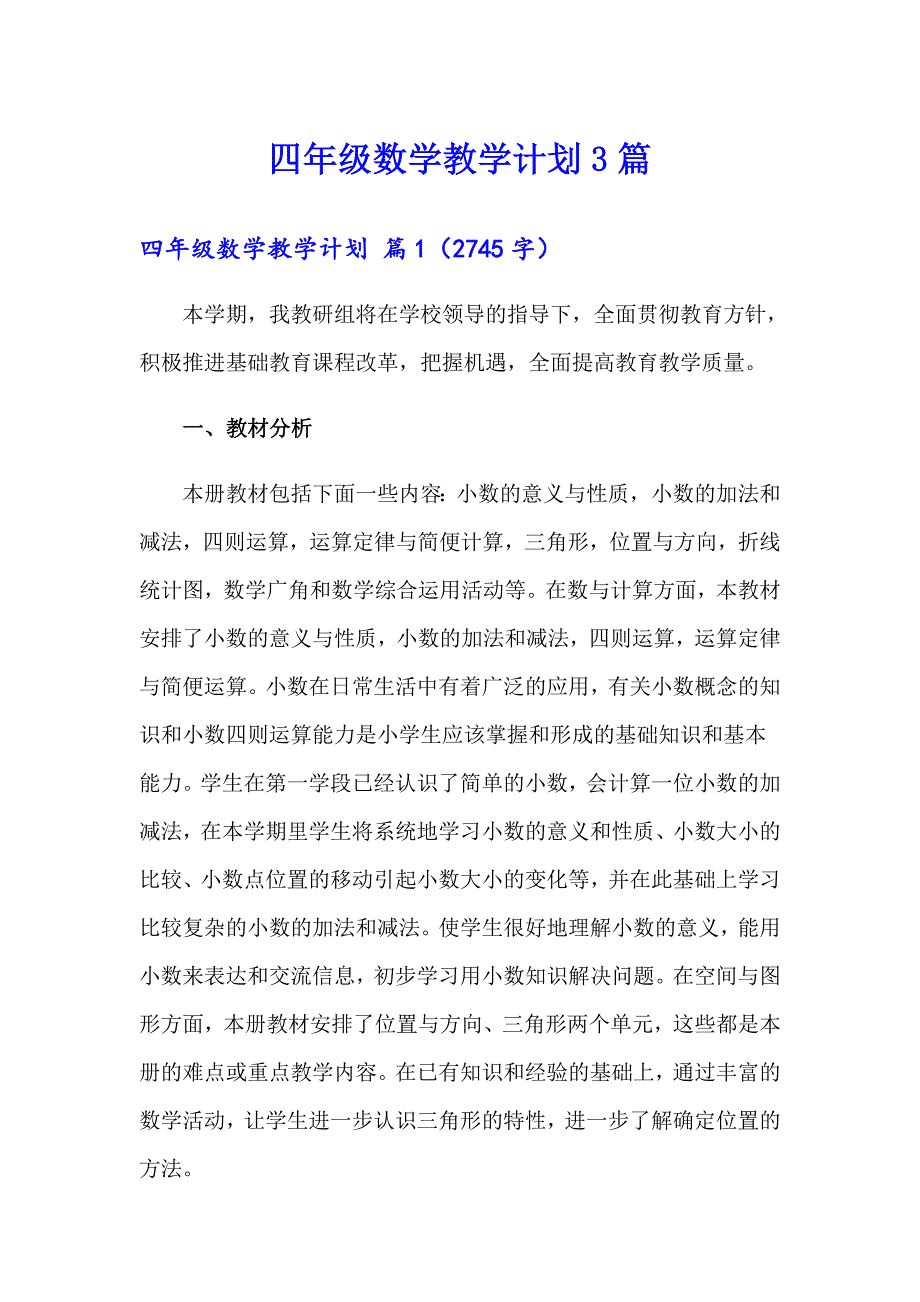 四年级数学教学计划3篇

四年级数学教学计划 篇1（2745字）

本学期，我教研组将在学校领导的指导下，全面贯彻教育方针，积极推进基础教育课程改革，把握机遇，全面提高教育教学质量。

一、教材分析

本册教材包括下面一些内容：小数的意义与性质，小数的加法和减法，四则运算，运算定律与简便计算，三角形，位置与方向，折线统计图，数学广角和数学综合运用活动等。在数与计算方面，本教材安排了小数的意义与性质，小数的加法和减法，四则运算，运算定律与简便运算。小数在日常生活中有着广泛的应用，有关小数概念的知识和小数四则运算能力是小学生应该掌握和形成的基础知识和基本能力。学生在第一学段已经认识了简单的小数，会计算一位小数的加减法，在本学期里学生将系统地学习小数的意义和性质、小数大小的比较、小数点位置的移动引起小数大小的变化等，并在此基础上学习比较复杂的小数的加法和减法。使学生很好地理解小数的意义，能用小数来表达和交流信息，初步学习用小数知识解决问题。在空间与图形方面，本册教材安排了位置与方向、三角形两个单元，这些都是本册的难点或重点教学内容。在已有知识和经验的基础上，通过丰富的数学活动，让学生进一步认识三角形的特性，进一步了解确定位置的方法。